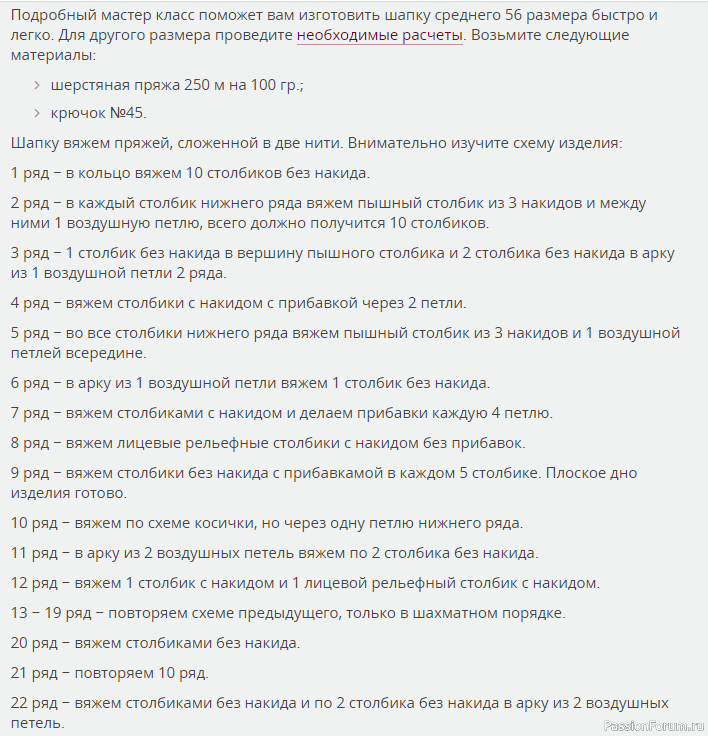 Подробный мастер класс поможет вам изготовить шапку среднего 56 размера быстро и легко. Для другого размера проведите необходимые расчеты. Возьмите следующие материалы:

› шерстяная пряжа 250 м на 100 гр.;

› крючок №45.

Шапку вяжем пряжей, сложенной в две нити. Внимательно изучите схему изделия:

1 ряд – в кольцо вяжем 10 столбиков без накида.

2 ряд – в каждый столбик нижнего ряда вяжем пышный столбик из 3 накидов и между ними 1 воздушную петлю, всего должно получится 10 столбиков.

3 ряд – 1 столбик без накида в вершину пышного столбика и 2 столбика без накида в арку из 1 воздушной петли 2 ряда.

4 ряд – вяжем столбики с накидом с прибавкой через 2 петли.

5 ряд – во все столбики нижнего ряда вяжем пышный столбик из 3 накидов и 1 воздушной петлей всередине.

6 ряд – в арку из 1 воздушной петли вяжем 1 столбик без накида.

7 ряд – вяжем столбиками с накидом и делаем прибавки каждую 4 петлю.

8 ряд – вяжем лицевые рельефные столбики с накидом без прибавок.

9 ряд – вяжем столбики без накида с прибавкамой в каждом 5 столбике. Плоское дно изделия готово.

10 ряд – вяжем по схеме косички, но через одну петлю нижнего ряда.

11 ряд – в арку из 2 воздушных петель вяжем по 2 столбика без накида.

12 ряд – вяжем 1 столбик с накидом и 1 лицевой рельефный столбик с накидом.

13 – 19 ряд – повторяем схеме предыдущего, только в шахматном порядке.

20 ряд – вяжем столбиками без накида.

21 ряд – повторяем 10 ряд.

22 ряд – вяжем столбиками без накида и по 2 столбика без накида в арку из 2 воздушных петель.

PassionForum.ru